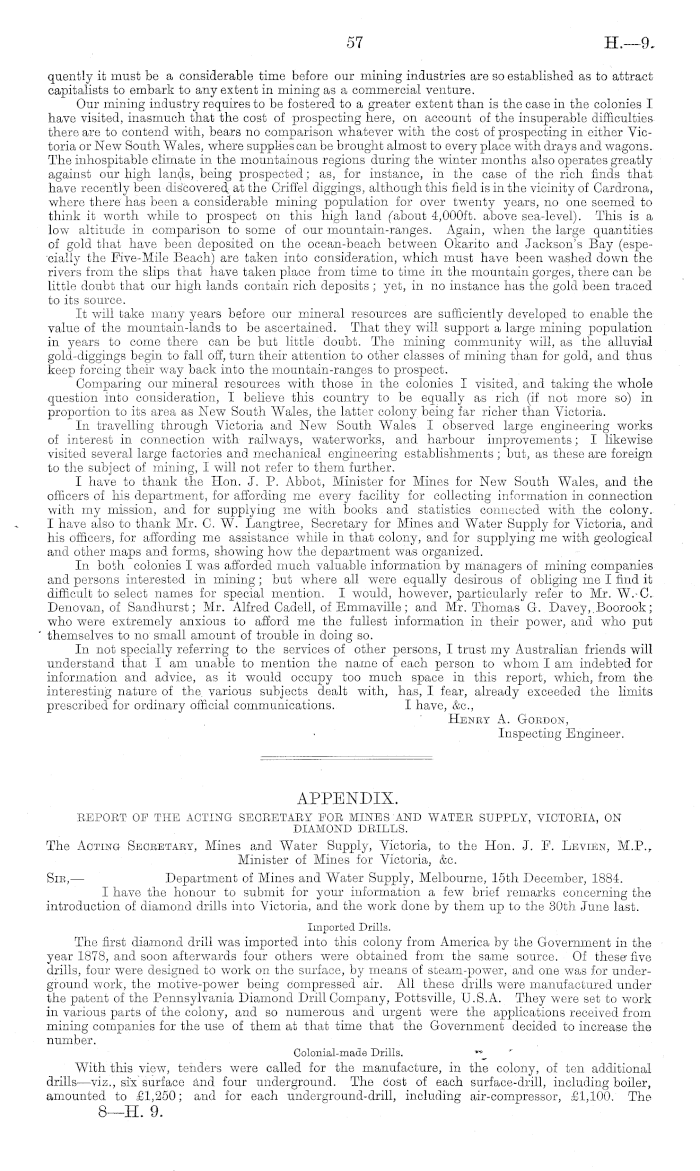 57 H.—9.

quently it must be a considerable time before our mining industries are so established as to attract capitalists to embark to any extent in mining as a commercial venture.

Our mining industry requires to be fostered to a greater extent than is the case in the colonies I have visited, inasmuch that the cost of prospecting here, on account of the insuperable difficulties there are to contend with, bears no comparison whatever with the cost of prospecting in either Victoria or New South Wales, where supplies can be brought almost to every place with drays and wagons. The inhospitable climate in the mountainous regions during the winter months also operates greatly against our high lands, being prospected; as, for instance, in the case of the rich finds that have recently been discovered at the Criffel diggings, although this field is in the vicinity of Cardrona, where there has been a considerable mining population for over twenty years, no one seemed to think it worth while to prospect on this high land (about 4,000ft. above sea-level). This is a low altitude in comparison to some of our mountain-ranges. Again, when the large quantities of gold that have been deposited on the ocean-beach between Okarito and Jackson's Bay (especially the Five-Mile Beach) are taken into consideration, which must have been washed down the rivers from the slips that have taken place from time to time in the mountain gorges, there can be little doubt that our high lands contain rich deposits; yet, in no instance has the gold been traced to its source.

It will take many years before our mineral resources are sufficiently developed to enable the value of the mountain-lands to be ascertained. That they will support a large mining population in years to come there can be but little doubt. The mining community will, as the alluvial gold-diggings begin to fall off, turn their attention to other classes of mining than for gold, and thus keep forcing their way back into the mountain-ranges to prospect.

Comparing our mineral resources with those in the colonies I visited, and taking the whole question into consideration, I believe this country to be equally as rich (if not more so) in proportion to its area as New South Wales, the latter colony being far richer than Victoria.

In travelling through Victoria and New South Wales I observed large engineering works of interest in connection with railways, waterworks, and harbour improvements; I likewise visited several large factories and mechanical engineering establishments; but, as these are foreign to the subject of mining, I will not refer to them further.

I have to thank the Hon. J. P. Abbot, Minister for Mines for New South Wales, and the officers of his department, for affording me every facility for collecting information in connection with my mission, and for supplying me with books and statistics connected with the colony. I have also to thank Mr. C. W. Langtree, Secretary for Mines and Water Supply for Victoria, and his officers, for affording me assistance while in that colony, and for supplying me with geological and other maps and forms, showing how the department was organized.

In both colonies I was afforded much valuable information by managers of mining companies and persons interested in mining; but where all were equally desirous of obliging me I find it difficult to select names for special mention. I would, however, particularly refer to Mr. W. C. Denovan, of Sandhurst; Mr. Alfred Cadell, of Emmaville; and Mr. Thomas G. Davey, Boorook; who were extremely anxious to afford me the fullest information in their power, and who put themselves to no small amount of trouble in doing so.

In not specially referring to the services of other persons, I trust my Australian friends will understand that I am unable to mention the name of each person to whom I am indebted for information and advice, as it would occupy too much space in this report, which, from the interesting nature of the various subjects dealt with, has, I fear, already exceeded the limits prescribed for ordinary official communications. I have, &c.,

Henry A. Gordon,
Inspecting Engineer.

APPENDIX.

REPORT OF THE ACTING SECRETARY FOR MINES AND WATER SUPPLY, VICTORIA, ON DIAMOND DRILLS.

The Acting Secretary, Mines and Water Supply, Victoria, to the Hon. J. F. Levien, M.P., Minister of Mines for Victoria, &c.

Sir,— Department of Mines and Water Supply, Melbourne, 15th December, 1884.

I have the honour to submit for your information a few brief remarks concerning the introduction of diamond drills into Victoria, and the work done by them up to the 30th June last.

Imported Drills.

The first diamond drill was imported into this colony from America by the Government in the year 1878, and soon afterwards four others were obtained from the same source. Of these five drills, four were designed to work on the surface, by means of steam-power, and one was for underground work, the motive-power being compressed air. All these drills were manufactured under the patent of the Pennsylvania Diamond Drill Company, Pottsville, U.S.A. They were set to work in various parts of the colony, and so numerous and urgent were the applications received from mining companies for the use of them at that time that the Government decided to increase the number.

Colonial-made Drills.

With this view, tenders were called for the manufacture, in the colony, of ten additional drills—viz., six surface and four underground. The cost of each surface-drill, including boiler, amounted to £1,250; and for each underground-drill, including air-compressor, £1,100. The

8—H. 9.